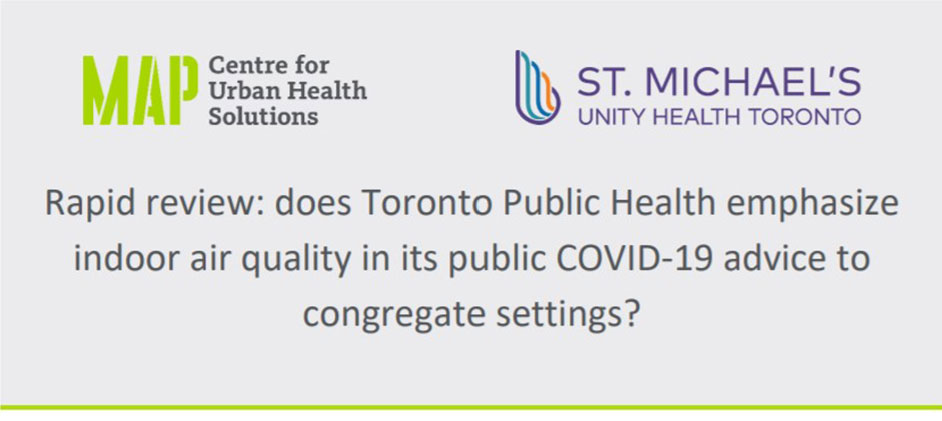 MAP Centre for Urban Health Solutions

ST. MICHAEL'S
UNITY HEALTH TORONTO

Rapid review: does Toronto Public Health emphasize indoor air quality in its public COVID-19 advice to congregate settings?